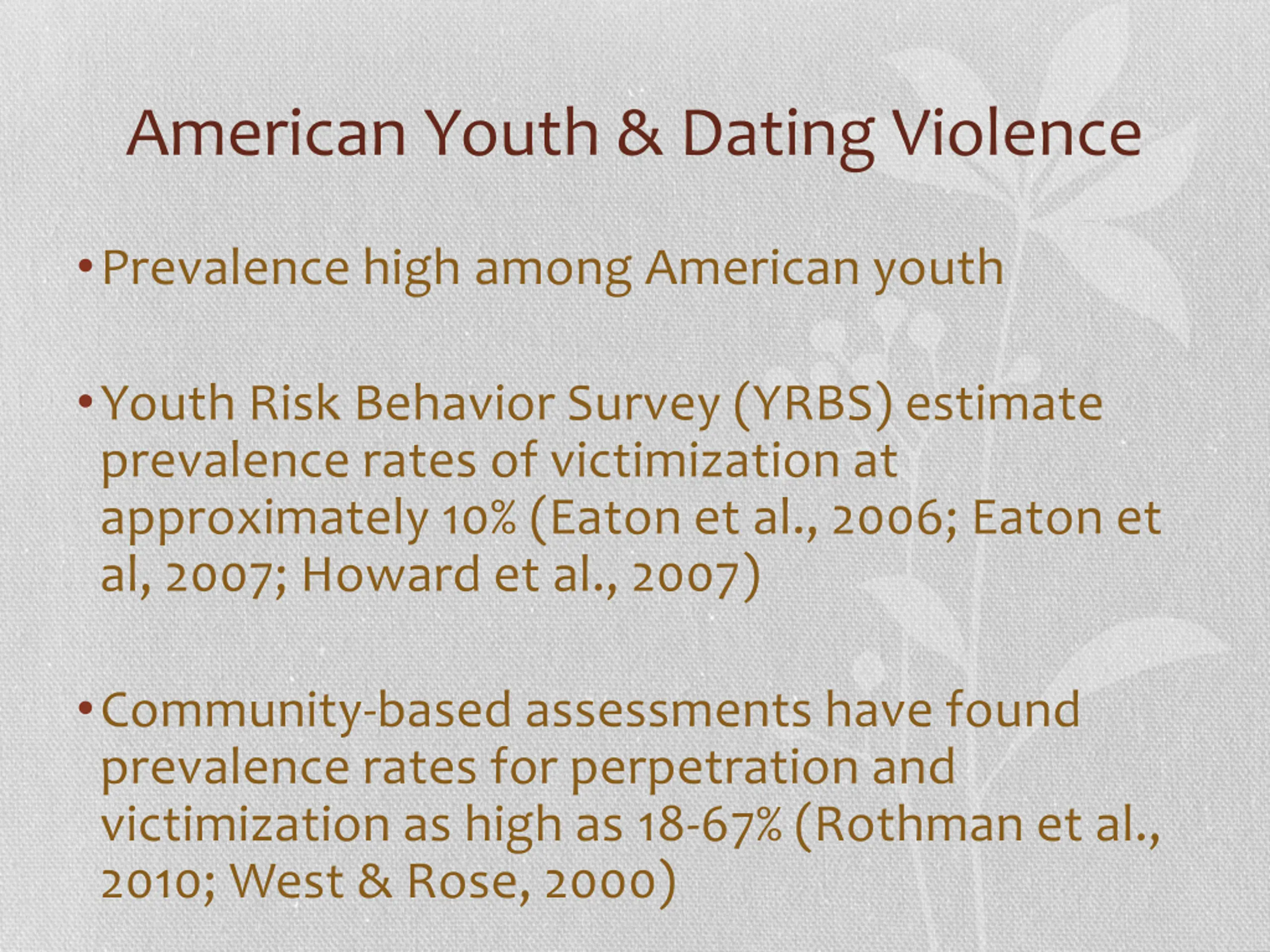 American Youth & Dating Violence

• Prevalence high among American youth

• Youth Risk Behavior Survey (YRBS) estimate prevalence rates of victimization at approximately 10% (Eaton et al., 2006; Eaton et al, 2007; Howard et al., 2007)

• Community-based assessments have found prevalence rates for perpetration and victimization as high as 18-67% (Rothman et al., 2010; West & Rose, 2000)